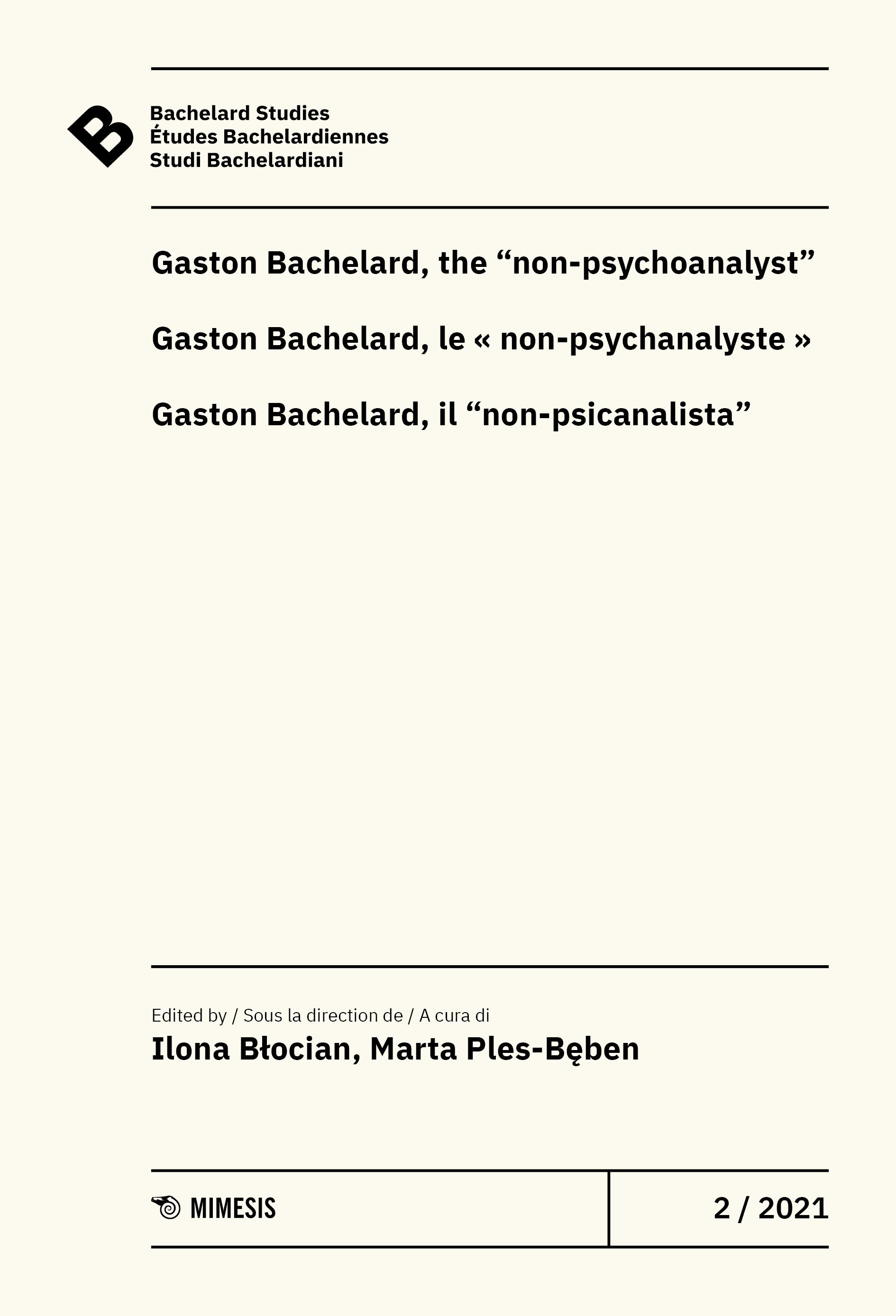 B

Bachelard Studies
Études Bachelardiennes
Studi Bachelardiani

Gaston Bachelard, the “non-psychoanalyst”

Gaston Bachelard, le « non-psychanalyste »

Gaston Bachelard, il “non-psicanalista”

Edited by / Sous la direction de / A cura di

Ilona Błocian, Marta Ples-Bęben

MIMESIS

2 / 2021